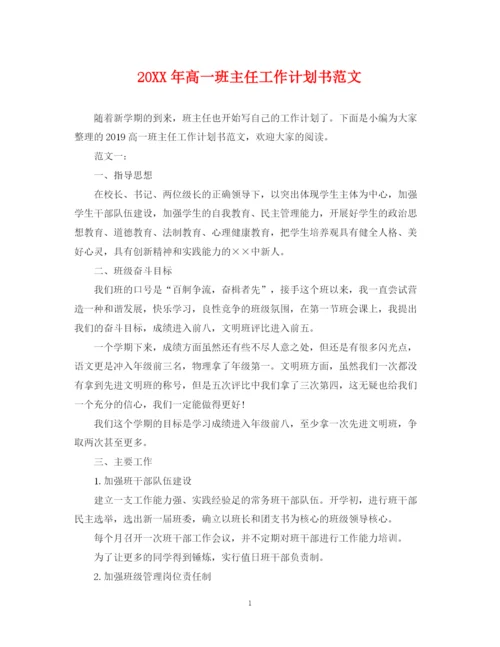 20XX年高一班主任工作计划书范文

随着新学期的到来，班主任也开始写自己的工作计划了。下面是小编为大家整理的2019高一班主任工作计划书范文，欢迎大家的阅读。

范文一：

一、指导思想

在校长、书记、两位级长的正确领导下，以突出体现学生主体为中心，加强学生干部队伍建设，加强学生的自我教育、民主管理能力，开展好学生的政治思想教育、道德教育、法制教育、心理健康教育，把学生培养观具有健全人格、美好心灵，具有创新精神和实践能力的××中新人。

二、班级奋斗目标

我们班的口号是“百舸争流，奋楫者先”，接手这个班以来，我一直尝试营造一种和谐发展，快乐学习，良性竞争的班级氛围，在第一节班会课上，我提出我们的奋斗目标，成绩进入前八，文明班评比进入前五。

一个学期下来，成绩方面虽然还有些不尽人意之处，但还是有很多闪光点，语文更是冲入年级前三名，物理拿了年级第一。文明班方面，虽然我们一次都没有拿到先进文明班的称号，但是五次评比中我们拿了三次第四，这无疑也给我们一个充分的信心，我们一定能做得更好！

我们这个学期的目标是学习成绩进入年级前八，至少拿一次先进文明班，争取两次甚至更多。

三、主要工作

1. 加强班干部队伍建设

建立一支工作能力强、实践经验足的常务班干部队伍。开学初，进行班干部民主选举，选出新一届班委，确立以班长和团支书为核心的班级领导核心。

每个月召开一次班干部工作会议，并不定期对班干部进行工作能力培训。

为了让更多的同学得到锤炼，实行值日班干部负责制。

2. 加强班级管理岗位责任制

1